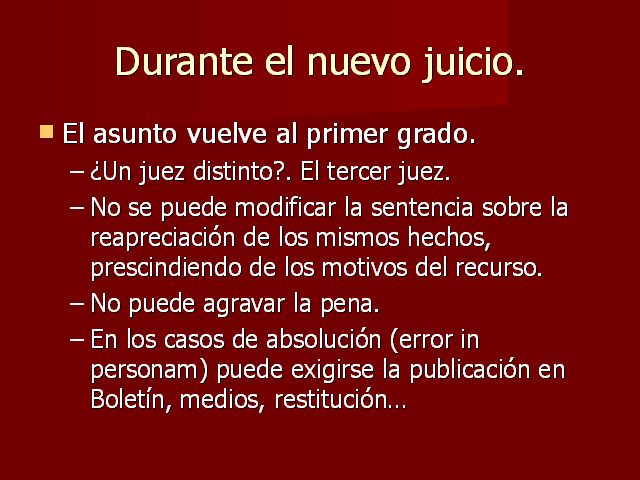 Durante el nuevo juicio.

El asunto vuelve al primer grado.

– ¿Un juez distinto?. El tercer juez.
– No se puede modificar la sentencia sobre la reapreciación de los mismos hechos, prescindiendo de los motivos del recurso.
– No puede agravar la pena.
– En los casos de absolución (error in personam) puede exigirse la publicación en Boletín, medios, restitución…